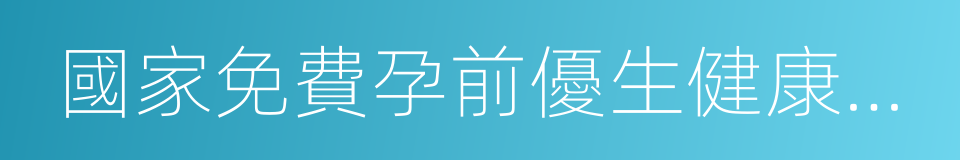 國家免費孕前優生健康...